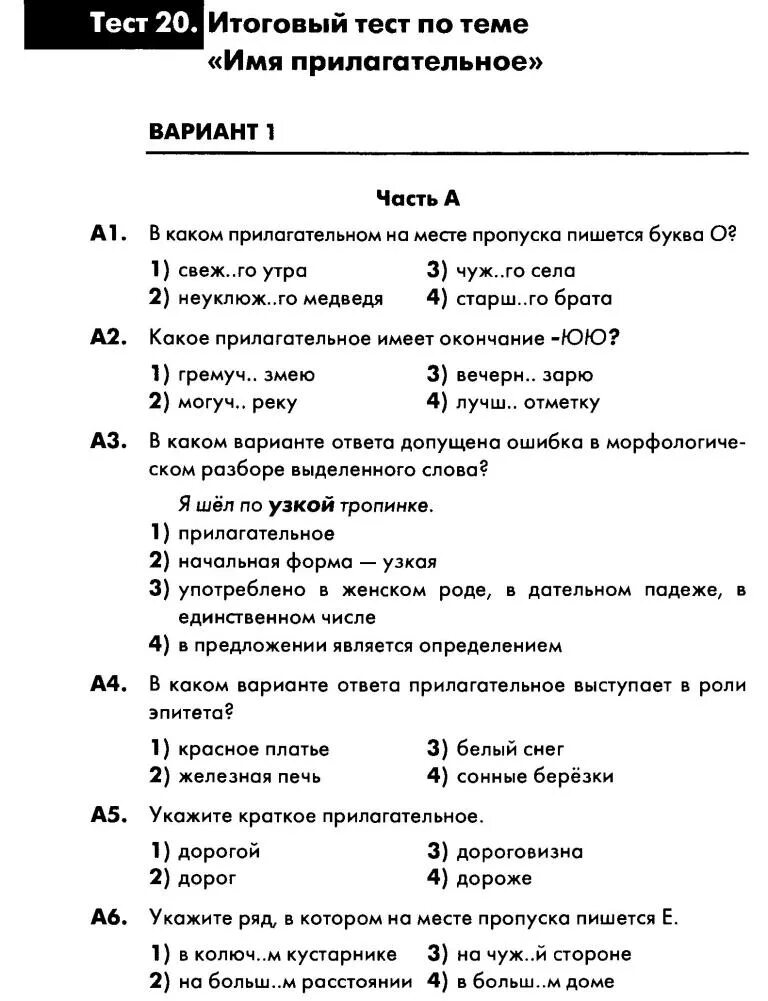 Тест 20. Итоговый тест по теме «Имя прилагательное»

ВАРИАНТ 1

Часть А

А1. В каком прилагательном на месте пропуска пишется буква О?

1) свеж..го утра
2) неуклюж..го медведя
3) чуж..го села
4) старш..го брата

А2. Какое прилагательное имеет окончание -ЮЮ?

1) гремуч.. змею
2) могуч.. реку
3) вечерн.. зарю
4) лучш.. отметку

А3. В каком варианте ответа допущена ошибка в морфологическом разборе выделенного слова?

Я шёл по узкой тропинке.

1) прилагательное
2) начальная форма — узкая
3) употреблено в женском роде, в дательном падеже, в единственном числе
4) в предложении является определением

А4. В каком варианте ответа прилагательное выступает в роли эпитета?

1) красное платье
2) железная печь
3) белый снег
4) сонные берёзки

А5. Укажите краткое прилагательное.

1) дорогой
2) дорог
3) дороговизна
4) дороже

А6. Укажите ряд, в котором на месте пропуска пишется Е.

1) в колюч..м кустарнике
2) на больш..м расстоянии
3) на чуж..й стороне
4) в больш..м доме